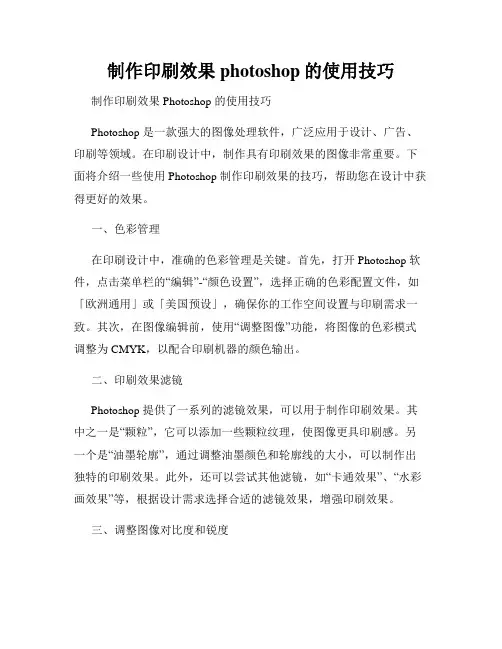 制作印刷效果 photoshop 的使用技巧

制作印刷效果 Photoshop 的使用技巧

Photoshop 是一款强大的图像处理软件，广泛应用于设计、广告、印刷等领域。在印刷设计中，制作具有印刷效果的图像非常重要。下面将介绍一些使用 Photoshop 制作印刷效果的技巧，帮助您在设计中获得更好的效果。

一、色彩管理

在印刷设计中，准确的色彩管理是关键。首先，打开 Photoshop 软件，点击菜单栏的“编辑”-“颜色设置”，选择正确的色彩配置文件，如「欧洲通用」或「美国预设」，确保你的工作空间设置与印刷需求一致。其次，在图像编辑前，使用“调整图像”功能，将图像的色彩模式调整为 CMYK，以配合印刷机器的颜色输出。

二、印刷效果滤镜

Photoshop 提供了一系列的滤镜效果，可以用于制作印刷效果。其中之一是“颗粒”，它可以添加一些颗粒纹理，使图像更具印刷感。另一个是“油墨轮廓”，通过调整油墨颜色和轮廓线的大小，可以制作出独特的印刷效果。此外，还可以尝试其他滤镜，如“卡通效果”、“水彩画效果”等，根据设计需求选择合适的滤镜效果，增强印刷效果。

三、调整图像对比度和锐度